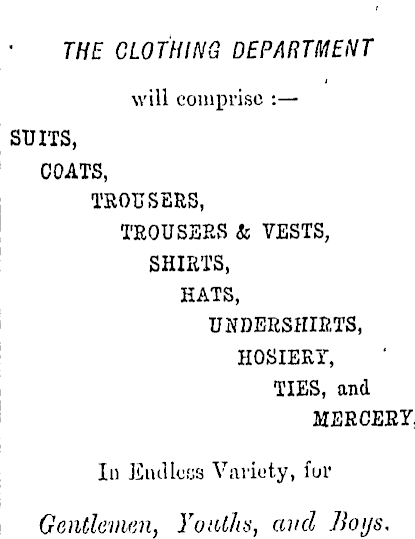 THE CLOTHING DEPARTMENT

will comprise :—

SUITS,
COATS,
TROUSERS,
TROUSERS & VESTS,
SHIRTS,
HATS,
UNDERSHIRTS,
HOSIERY,
TIES, and
MERCERY,

In Endless Variety, for

Gentlemen, Youths, and Boys.